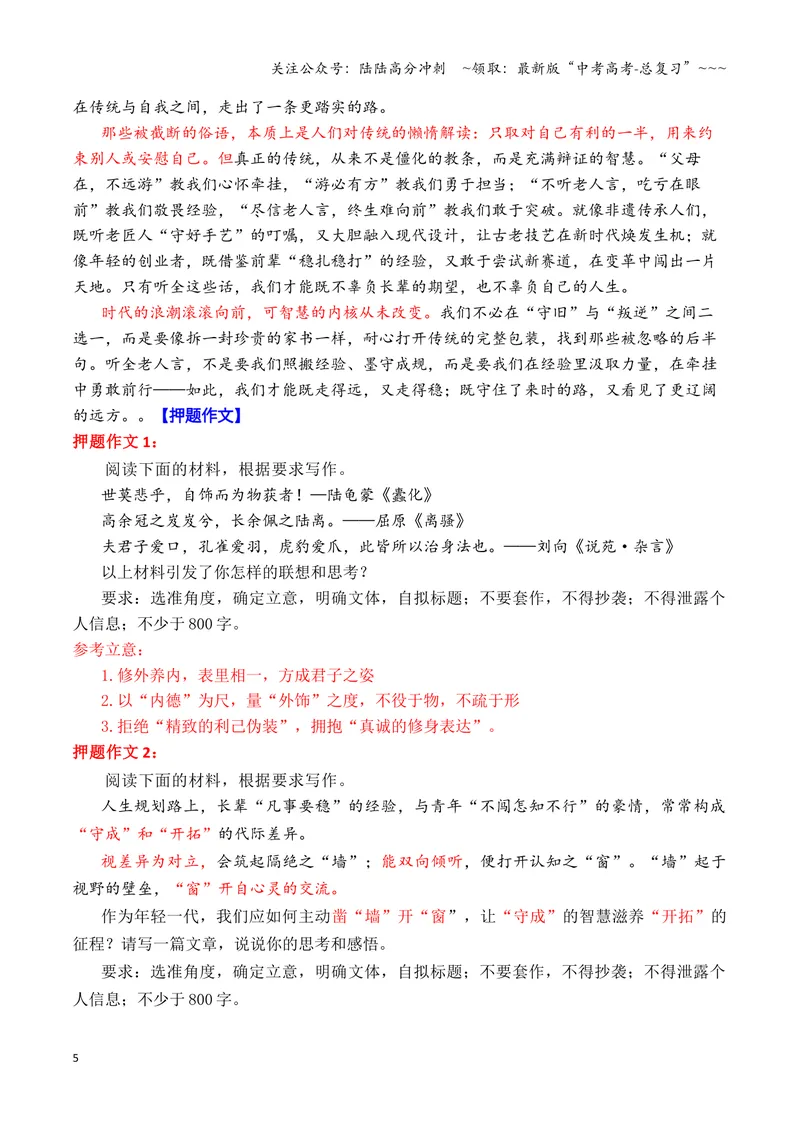 关注公众号：陆陆高分冲刺 ~领取：最新版“中考高考-总复习”~~~

在传统与自我之间，走出了一条更踏实的路。

那些被截断的俗语，本质上是人们对传统的懒惰解读：只取对自己有利的一半，用来约束别人或安慰自己。但真正的传统，从来不是僵化的教条，而是充满辩证的智慧。“父母在，不远游”教我们心怀牵挂，“游必有方”教我们勇于担当；“不听老人言，吃亏在眼前”教我们敬畏经验，“尽信老人言，终生难向前”教我们敢于突破。就像非遗传承人们，既听老匠人“守好手艺”的叮嘱，又大胆融入现代设计，让古老技艺在新时代焕发生机；就像年轻的创业者，既借鉴前辈“稳扎稳打”的经验，又敢于尝试新赛道，在变革中闯出一片天地。只有听全这些话，我们才能既不辜负长辈的期望，也不辜负自己的人生。

时代的浪潮滚滚向前，可智慧的内核从未改变。我们不必在“守旧”与“叛逆”之间二选一，而是要像拆一封珍贵的家书一样，耐心打开传统的完整包装，找到那些被忽略的后半句。听全老人言，不是要我们照搬经验、墨守成规，而是要我们在经验里汲取力量，在牵挂中勇敢前行——如此，我们才能既走得远，又走得稳；既守住了来时的路，又看见了更辽阔的远方。。【押题作文】

押题作文1：

阅读下面的材料，根据要求写作。

世莫悲乎，自饰而为物获者！—陆龟蒙《蠹化》

高余冠之岌岌兮，长余佩之陆离。——屈原《离骚》

夫君子爱口，孔雀爱羽，虎豹爱爪，此皆所以治身法也。——刘向《说苑·杂言》

以上材料引发了你怎样的联想和思考？

要求：选准角度，确定立意，明确文体，自拟标题；不要套作，不得抄袭；不得泄露个人信息；不少于800字。

参考立意：

1.修外养内，表里相一，方成君子之姿

2.以“内德”为尺，量“外饰”之度，不役于物，不疏于形

3.拒绝“精致的利己伪装”，拥抱“真诚的修身表达”。

押题作文2：

阅读下面的材料，根据要求写作。

人生规划路上，长辈“凡事要稳”的经验，与青年“不闯怎知不行”的豪情，常常构成“守成”和“开拓”的代际差异。

视差异为对立，会筑起隔绝之“墙”；能双向倾听，便打开认知之“窗”。“墙”起于视野的壁垒，“窗”开自心灵的交流。

作为年轻一代，我们应如何主动凿“墙”开“窗”，让“守成”的智慧滋养“开拓”的征程？请写一篇文章，说说你的思考和感悟。

要求：选准角度，确定立意，明确文体，自拟标题；不要套作，不得抄袭；不得泄露个人信息；不少于800字。

5